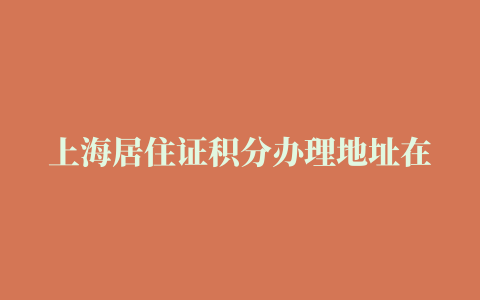 上海居住证积分办理地址在